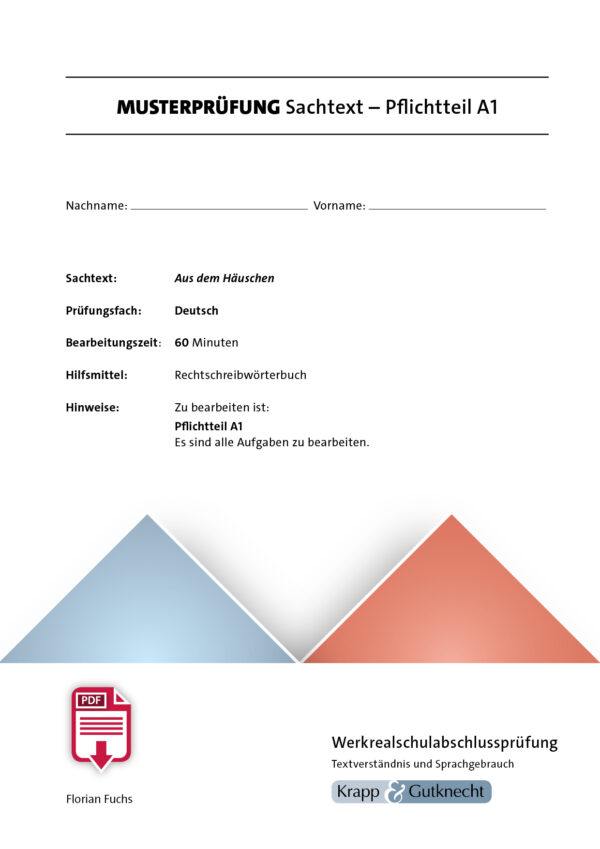 MUSTERPRÜFUNG Sachtext – Pflichtteil A1

Nachname: ____ Vorname: ____

Sachtext: Aus dem Häuschen

Prüfungsfach: Deutsch

Bearbeitungszeit: 60 Minuten

Hilfsmittel: Rechtschreibwörterbuch

Hinweise: Zu bearbeiten ist:
Pflichtteil A1
Es sind alle Aufgaben zu bearbeiten.

PDF

Florian Fuchs

Werkrealschulabschlussprüfung
Textverständnis und Sprachgebrauch

Krapp & Gutknecht